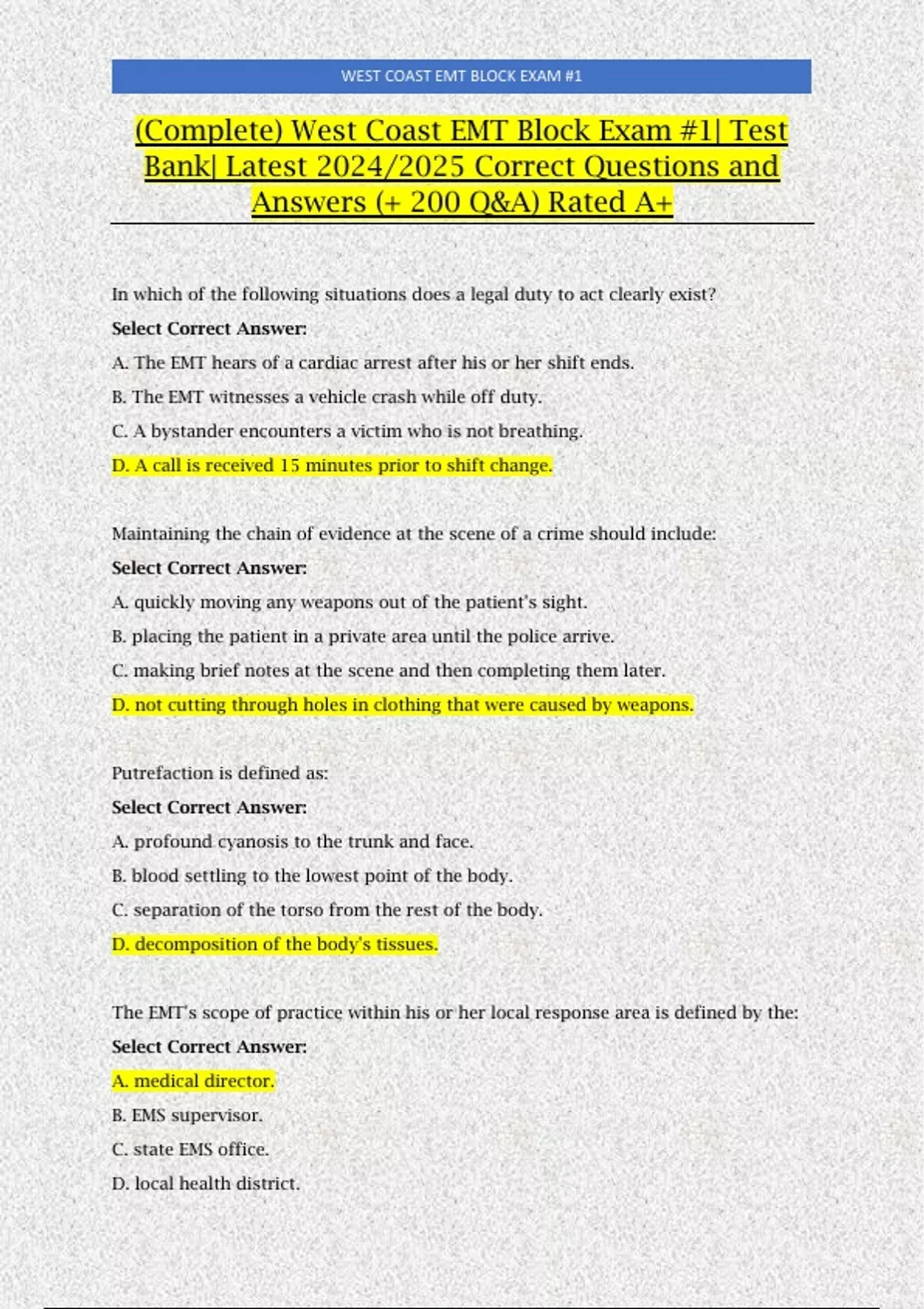 WEST COAST EMT BLOCK EXAM #1

(Complete) West Coast EMT Block Exam #1| Test Bank| Latest 2024/2025 Correct Questions and Answers (+ 200 Q&A) Rated A+

In which of the following situations does a legal duty to act clearly exist?

Select Correct Answer:

A. The EMT hears of a cardiac arrest after his or her shift ends.

B. The EMT witnesses a vehicle crash while off duty.

C. A bystander encounters a victim who is not breathing.

D. A call is received 15 minutes prior to shift change.

Maintaining the chain of evidence at the scene of a crime should include:

Select Correct Answer:

A. quickly moving any weapons out of the patient's sight.

B. placing the patient in a private area until the police arrive.

C. making brief notes at the scene and then completing them later.

D. not cutting through holes in clothing that were caused by weapons.

Putrefaction is defined as:

Select Correct Answer:

A. profound cyanosis to the trunk and face.

B. blood settling to the lowest point of the body.

C. separation of the torso from the rest of the body.

D. decomposition of the body's tissues.

The EMT's scope of practice within his or her local response area is defined by the:

Select Correct Answer:

A. medical director.

B. EMS supervisor.

C. state EMS office.

D. local health district.